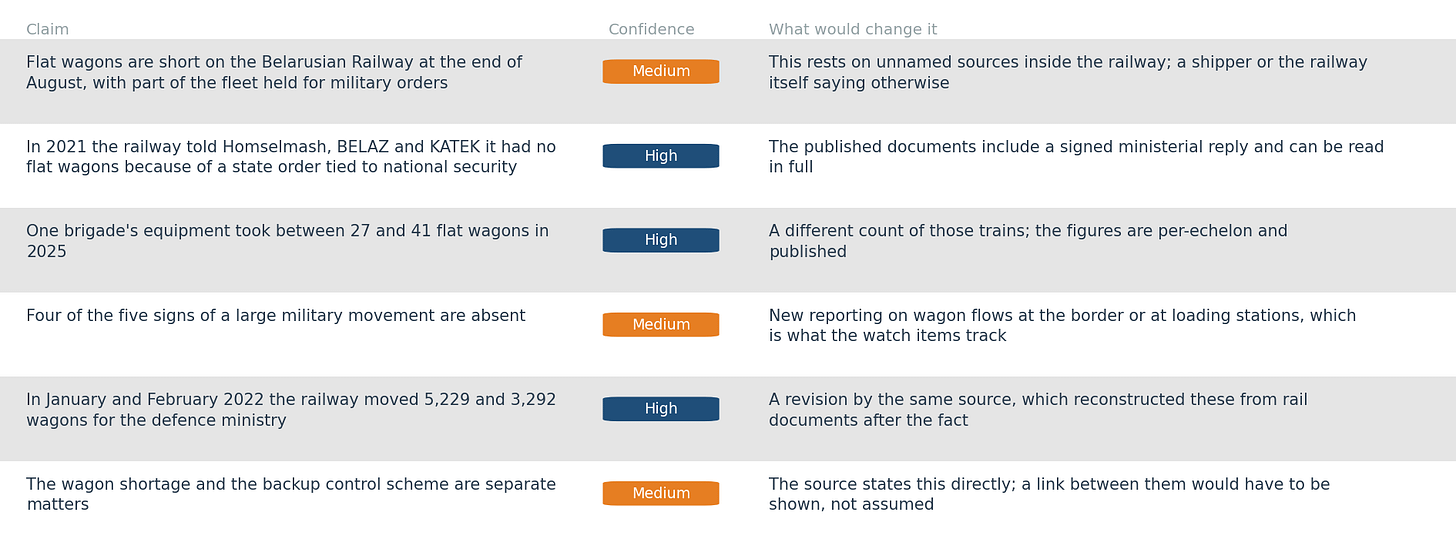 | Claim | Confidence | What would change it |
|---|---|---|
| Flat wagons are short on the Belarusian Railway at the end of August, with part of the fleet held for military orders | Medium | This rests on unnamed sources inside the railway; a shipper or the railway itself saying otherwise |
| In 2021 the railway told Homselmash, BELAZ and KATEK it had no flat wagons because of a state order tied to national security | High | The published documents include a signed ministerial reply and can be read in full |
| One brigade's equipment took between 27 and 41 flat wagons in 2025 | High | A different count of those trains; the figures are per-echelon and published |
| Four of the five signs of a large military movement are absent | Medium | New reporting on wagon flows at the border or at loading stations, which is what the watch items track |
| In January and February 2022 the railway moved 5,229 and 3,292 wagons for the defence ministry | High | A revision by the same source, which reconstructed these from rail documents after the fact |
| The wagon shortage and the backup control scheme are separate matters | Medium | The source states this directly; a link between them would have to be shown, not assumed |